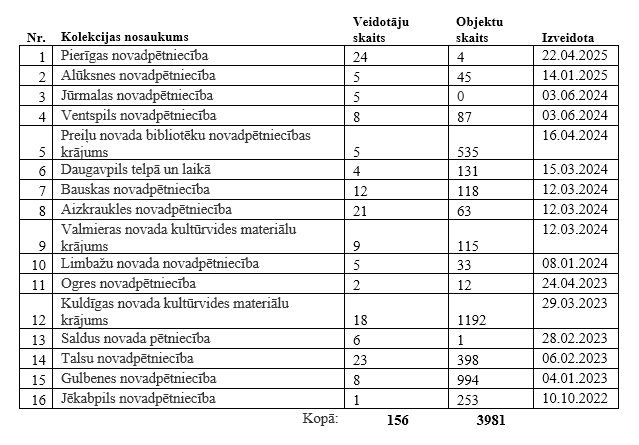 | Nr. | Kolekcijas nosaukums | Veidotāju skaits | Objektu skaits | Izveidota |
|---|---|---|---|---|
| 1 | Pierīgas novadpētniecība | 24 | 4 | 22.04.2025 |
| 2 | Alūksnes novadpētniecība | 5 | 45 | 14.01.2025 |
| 3 | Jūrmalas novadpētniecība | 5 | 0 | 03.06.2024 |
| 4 | Ventspils novadpētniecība | 8 | 87 | 03.06.2024 |
| 5 | Preiļu novada bibliotēku novadpētniecības krājums | 5 | 535 | 16.04.2024 |
| 6 | Daugavpils telpā un laikā | 4 | 131 | 15.03.2024 |
| 7 | Bauskas novadpētniecība | 12 | 118 | 12.03.2024 |
| 8 | Aizkraukles novadpētniecība | 21 | 63 | 12.03.2024 |
| 9 | Valmieras novada kultūrvides materiālu krājums | 9 | 115 | 12.03.2024 |
| 10 | Limbažu novada novadpētniecība | 5 | 33 | 08.01.2024 |
| 11 | Ogres novadpētniecība | 2 | 12 | 24.04.2023 |
| 12 | Kuldīgas novada kultūrvides materiālu krājums | 18 | 1192 | 29.03.2023 |
| 13 | Saldus novada pētniecība | 6 | 1 | 28.02.2023 |
| 14 | Talsu novadpētniecība | 23 | 398 | 06.02.2023 |
| 15 | Gulbenes novadpētniecība | 8 | 994 | 04.01.2023 |
| 16 | Jēkabpils novadpētniecība | 1 | 253 | 10.10.2022 |
| | Kopā: | 156 | 3981 | |